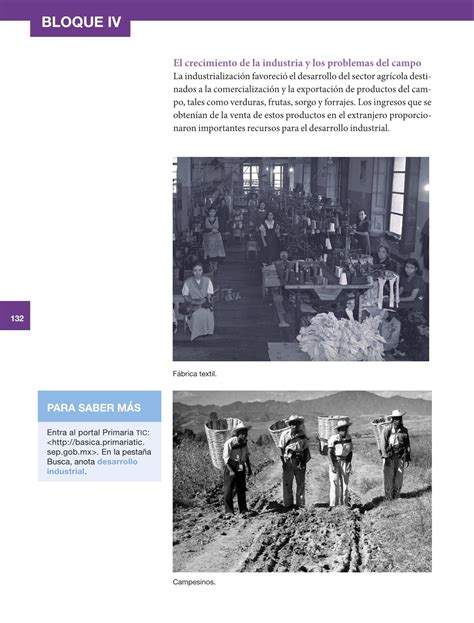 BLOQUE IV

El crecimiento de la industria y los problemas del campo
La industrialización favoreció el desarrollo del sector agrícola destinados a la comercialización y la exportación de productos del campo, tales como verduras, frutas, sorgo y forrajes. Los ingresos que se obtenían de la venta de estos productos en el extranjero proporcionaron importantes recursos para el desarrollo industrial.

132

Fábrica textil.

PARA SABER MÁS

Entra al portal Primaria TIC: <http://basica.primariatic.sep.gob.mx>. En la pestaña Busca, anota desarrollo industrial.

Campesinos.